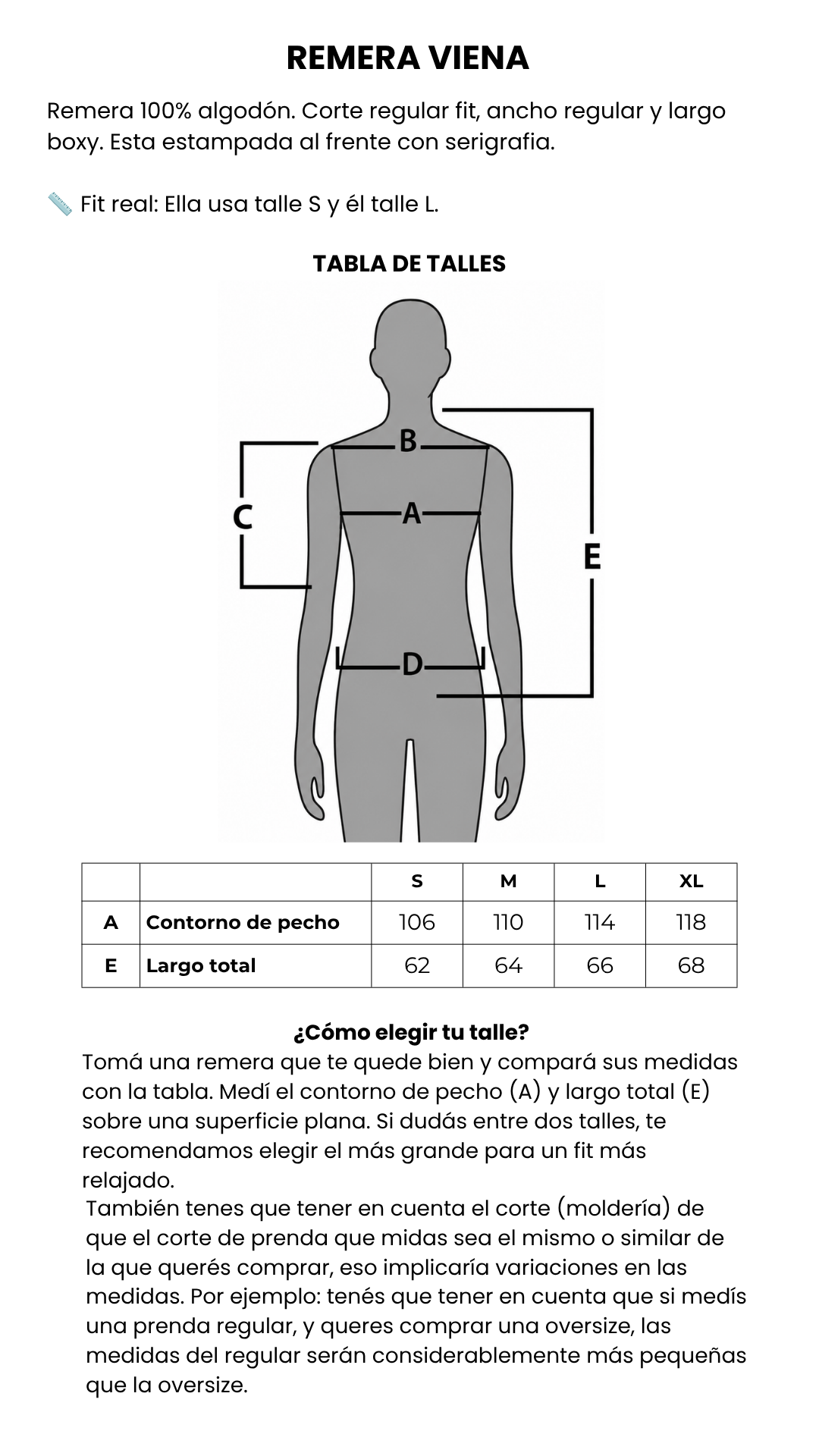 REMERA VIENA

Remera 100% algodón. Corte regular fit, ancho regular y largo boxy. Esta estampada al frente con serigrafia.

📏 Fit real: Ella usa talle S y él talle L.

TABLA DE TALLES

B
C
A
E
D

| | | S | M | L | XL |
|---|---|---|---|---|---|
| A | Contorno de pecho | 106 | 110 | 114 | 118 |
| E | Largo total | 62 | 64 | 66 | 68 |

¿Cómo elegir tu talle?
Tomá una remera que te quede bien y compará sus medidas con la tabla. Medí el contorno de pecho (A) y largo total (E) sobre una superficie plana. Si dudás entre dos talles, te recomendamos elegir el más grande para un fit más relajado.
También tenes que tener en cuenta el corte (moldería) de que el corte de prenda que midas sea el mismo o similar de la que querés comprar, eso implicaría variaciones en las medidas. Por ejemplo: tenés que tener en cuenta que si medís una prenda regular, y queres comprar una oversize, las medidas del regular serán considerablemente más pequeñas que la oversize.